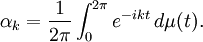 $\alpha_k = \frac{1}{2\pi} \int_0^{2\pi} e^{-ikt} \, d\mu(t).$